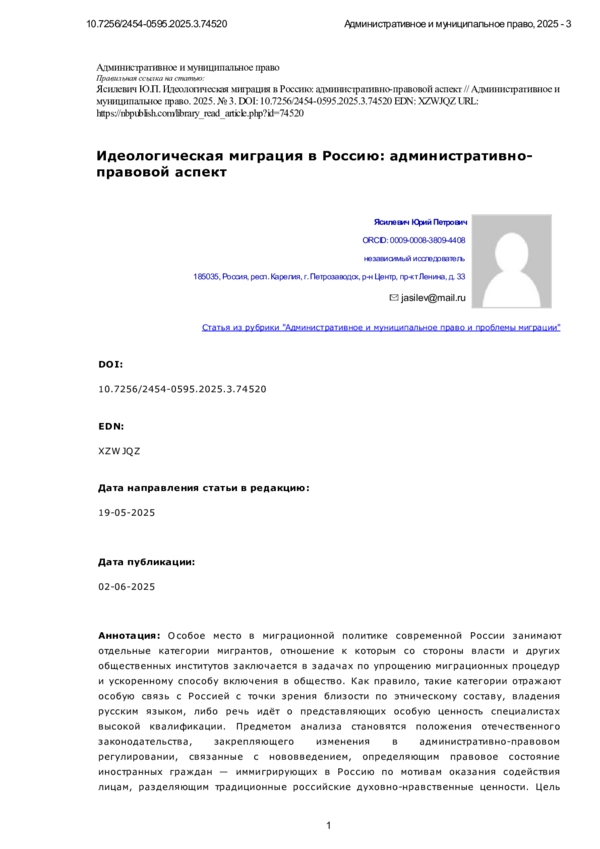 10.7256/2454-0595.2025.3.74520

Административное и муниципальное право, 2025 - 3

Административное и муниципальное право
Правильная ссылка на статью:
Ясилевич Ю.П. Идеологическая миграция в Россию: административно-правовой аспект // Административное и муниципальное право. 2025. № 3. DOI: 10.7256/2454-0595.2025.3.74520 EDN: XZWJQZ URL: https://nbpublish.com/library_read_article.php?id=74520

Идеологическая миграция в Россию: административно-правовой аспект

Ясилевич Юрий Петрович

ORCID: 0009-0008-3809-4408

независимый исследователь

185035, Россия, респ. Карелия, г. Петрозаводск, р-н Центр, пр-кт Ленина, д. 33

jasilev@mail.ru

Статья из рубрики "Административное и муниципальное право и проблемы миграции"

DOI:

10.7256/2454-0595.2025.3.74520

EDN:

XZWJQZ

Дата направления статьи в редакцию:

19-05-2025

Дата публикации:

02-06-2025

Аннотация: Особое место в миграционной политике современной России занимают отдельные категории мигрантов, отношение к которым со стороны власти и других общественных институтов заключается в задачах по упрощению миграционных процедур и ускоренному способу включения в общество. Как правило, такие категории отражают особую связь с Россией с точки зрения близости по этническому составу, владения русским языком, либо речь идёт о представляющих особую ценность специалистах высокой квалификации. Предметом анализа становятся положения отечественного законодательства, закрепляющего изменения в административно-правовом регулировании, связанные с нововведением, определяющим правовое состояние иностранных граждан — иммигрирующих в Россию по мотивам оказания содействия лицам, разделяющим традиционные российские духовно-нравственные ценности. Цель

1